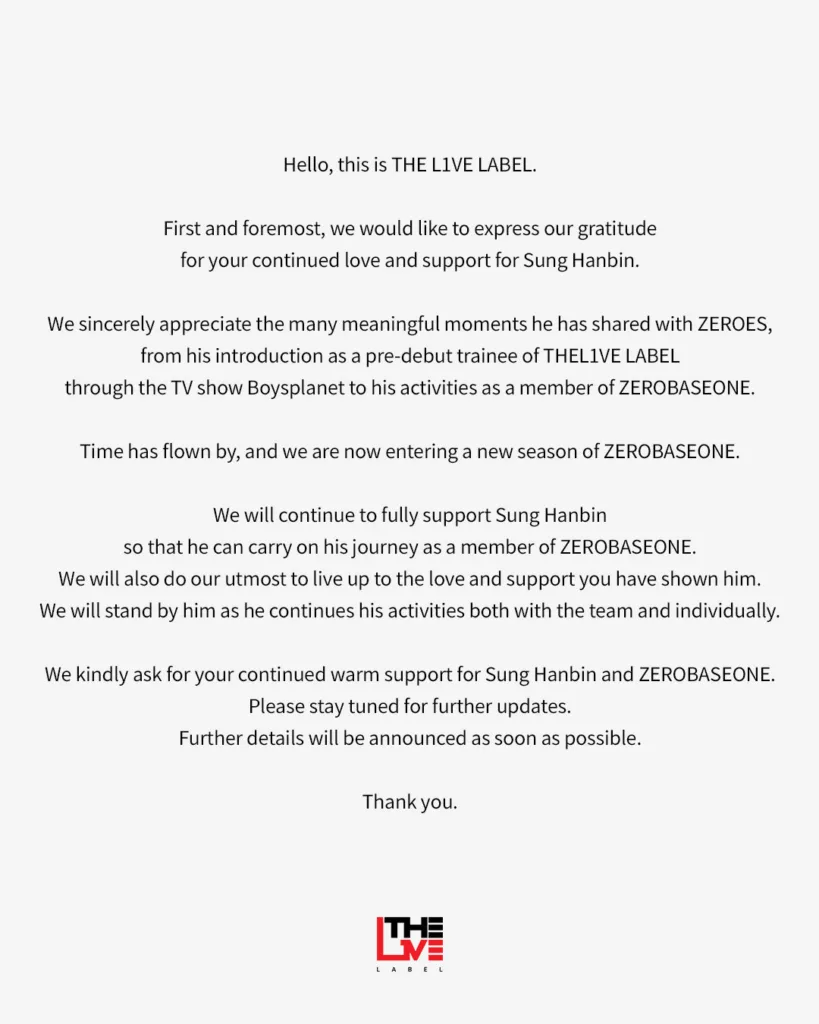 Hello, this is THE L1VE LABEL.

First and foremost, we would like to express our gratitude for your continued love and support for Sung Hanbin.

We sincerely appreciate the many meaningful moments he has shared with ZEROES, from his introduction as a pre-debut trainee of THEL1VE LABEL through the TV show Boysplanet to his activities as a member of ZEROBASEONE.

Time has flown by, and we are now entering a new season of ZEROBASEONE.

We will continue to fully support Sung Hanbin so that he can carry on his journey as a member of ZEROBASEONE. We will also do our utmost to live up to the love and support you have shown him. We will stand by him as he continues his activities both with the team and individually.

We kindly ask for your continued warm support for Sung Hanbin and ZEROBASEONE. Please stay tuned for further updates. Further details will be announced as soon as possible.

Thank you.

THE L1VE LABEL